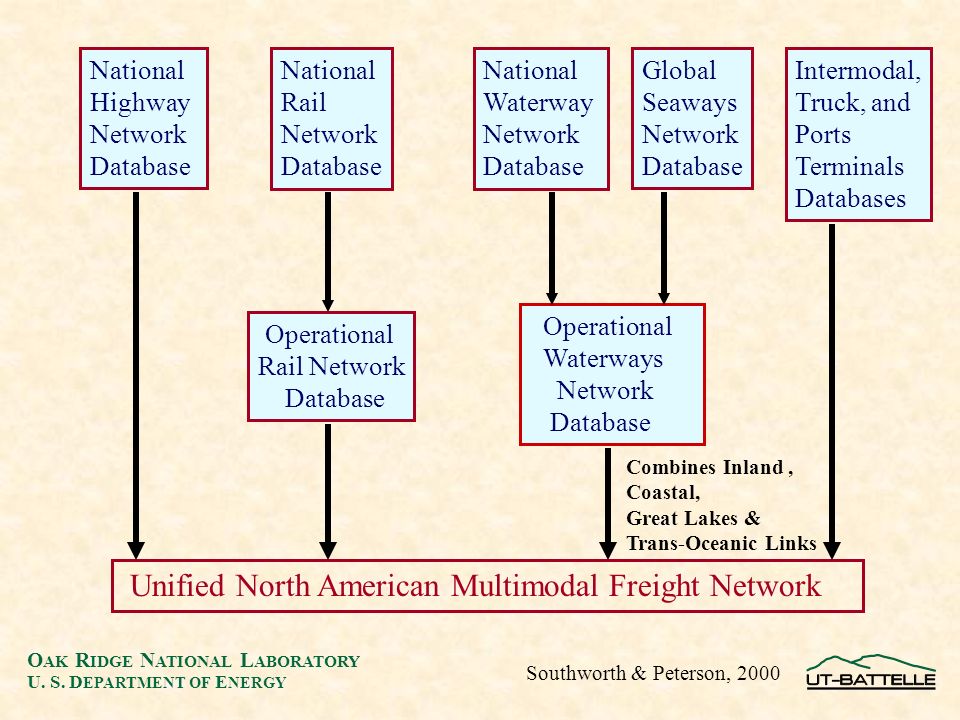 National Highway Network Database

National Rail Network Database

National Waterway Network Database

Global Seaways Network Database

Intermodal, Truck, and Ports Terminals Databases

Operational Rail Network Database

Operational Waterways Network Database

Combines Inland , Coastal, Great Lakes & Trans-Oceanic Links

Unified North American Multimodal Freight Network

OAK RIDGE NATIONAL LABORATORY
U. S. DEPARTMENT OF ENERGY

Southworth & Peterson, 2000

UT-BATTELLE